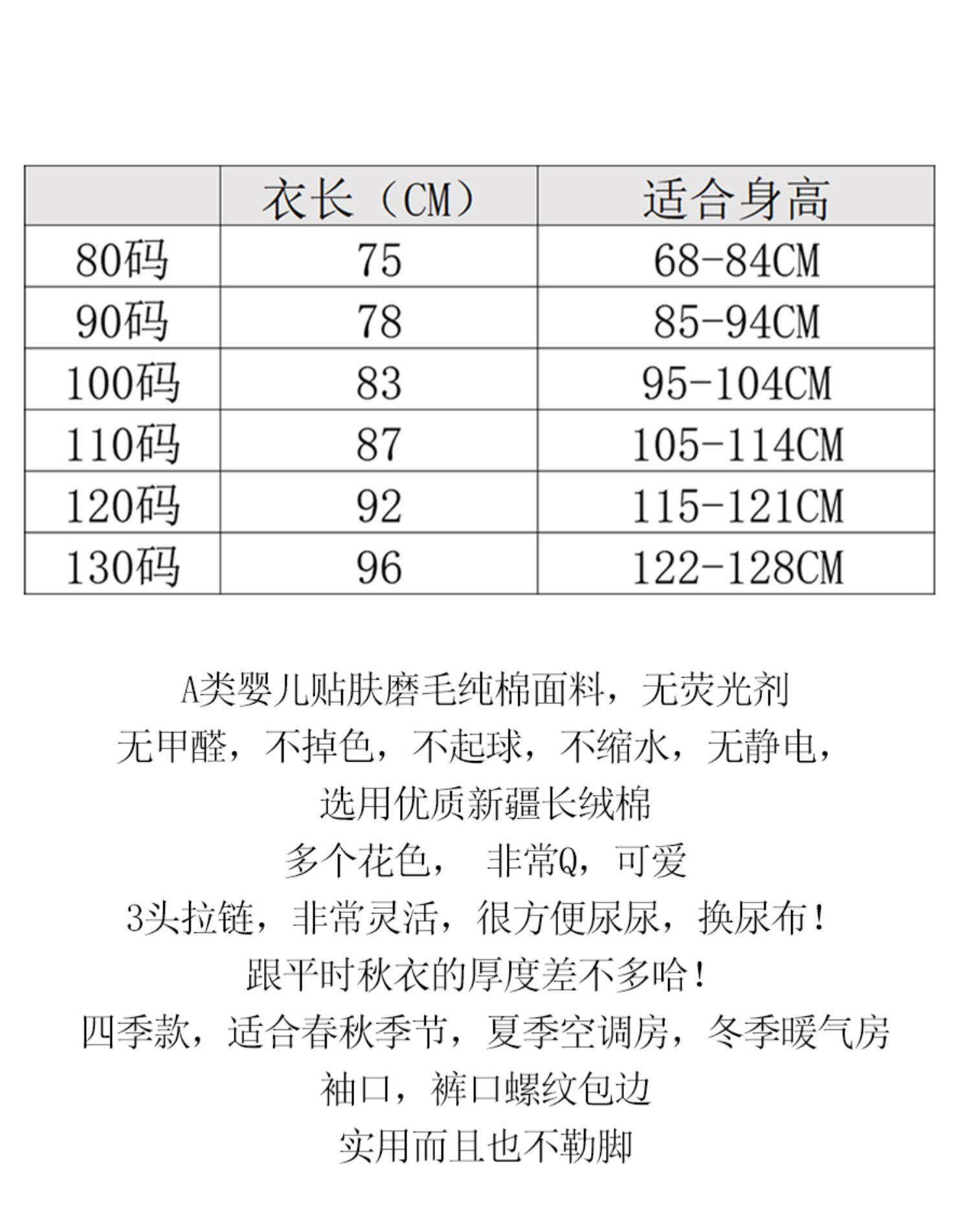 | | 衣长（CM） | 适合身高 |
|---|---|---|
| 80码 | 75 | 68-84CM |
| 90码 | 78 | 85-94CM |
| 100码 | 83 | 95-104CM |
| 110码 | 87 | 105-114CM |
| 120码 | 92 | 115-121CM |
| 130码 | 96 | 122-128CM |

A类婴儿贴肤磨毛纯棉面料，无荧光剂
无甲醛，不掉色，不起球，不缩水，无静电，
选用优质新疆长绒棉
多个花色， 非常Q，可爱
3头拉链，非常灵活，很方便尿尿，换尿布！
跟平时秋衣的厚度差不多哈！
四季款，适合春秋季节，夏季空调房，冬季暖气房
袖口，裤口螺纹包边
实用而且也不勒脚